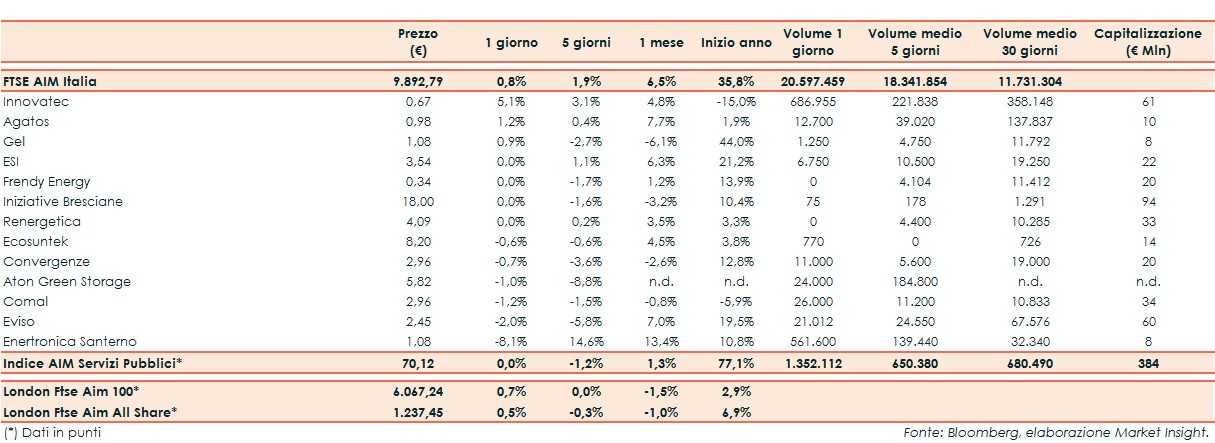 | | Prezzo (€) | 1 giorno | 5 giorni | 1 mese | Inizio anno | Volume 1 giorno | Volume medio 5 giorni | Volume medio 30 giorni | Capitalizzazione (€ Mln) |
|---|---|---|---|---|---|---|---|---|---|
| FTSE AIM Italia | 9.892,79 | 0,8% | 1,9% | 6,5% | 35,8% | 20.597.459 | 18.341.854 | 11.731.304 | |
| Innovatec | 0,67 | 5,1% | 3,1% | 4,8% | -15,0% | 686.955 | 221.838 | 358.148 | 61 |
| Agatos | 0,98 | 1,2% | 0,4% | 7,7% | 1,9% | 12.700 | 39.020 | 137.837 | 10 |
| Gel | 1,08 | 0,9% | -2,7% | -6,1% | 44,0% | 1.250 | 4.750 | 11.792 | 8 |
| ESI | 3,54 | 0,0% | 1,1% | 6,3% | 21,2% | 6.750 | 10.500 | 19.250 | 22 |
| Frendy Energy | 0,34 | 0,0% | -1,7% | 1,2% | 13,9% | 0 | 4.104 | 11.412 | 20 |
| Iniziative Bresciane | 18,00 | 0,0% | -1,6% | -3,2% | 10,4% | 75 | 178 | 1.291 | 94 |
| Renergetica | 4,09 | 0,0% | 0,2% | 3,5% | 3,3% | 0 | 4.400 | 10.285 | 33 |
| Ecosuntek | 8,20 | -0,6% | -0,6% | 4,5% | 3,8% | 770 | 0 | 726 | 14 |
| Convergenze | 2,96 | -0,7% | -3,6% | -2,6% | 12,8% | 11.000 | 5.600 | 19.000 | 20 |
| Aton Green Storage | 5,82 | -1,0% | -8,8% | n.d. | n.d. | 24.000 | 184.800 | n.d. | n.d. |
| Comal | 2,96 | -1,2% | -1,5% | -0,8% | -5,9% | 26.000 | 11.200 | 10.833 | 34 |
| Eviso | 2,45 | -2,0% | -5,8% | 7,0% | 19,5% | 21.012 | 24.550 | 67.576 | 60 |
| Enertronica Santerno | 1,08 | -8,1% | 14,6% | 13,4% | 10,8% | 561.600 | 139.440 | 32.340 | 8 |
| Indice AIM Servizi Pubblici* | 70,12 | 0,0% | -1,2% | 1,3% | 77,1% | 1.352.112 | 650.380 | 680.490 | 384 |
| London Ftse Aim 100* | 6.067,24 | 0,7% | 0,0% | -1,5% | 2,9% | | | | |
| London Ftse Aim All Share* | 1.237,45 | 0,5% | -0,3% | -1,0% | 6,9% | | | | |

(*) Dati in punti

Fonte: Bloomberg, elaborazione Market Insight.